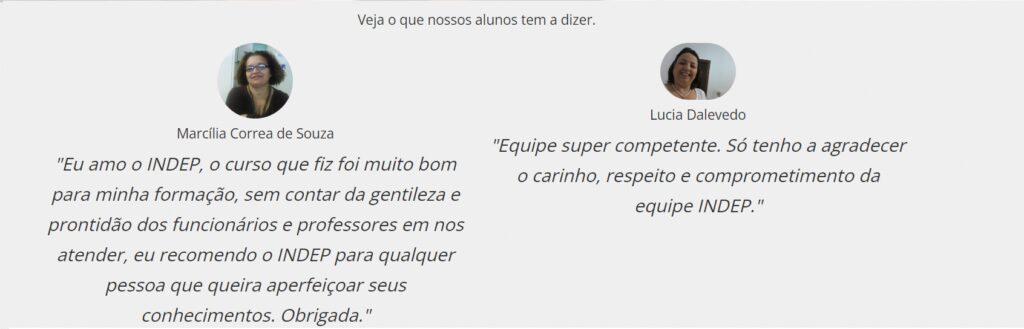 Veja o que nossos alunos tem a dizer.

Marcília Correa de Souza

"Eu amo o INDEP, o curso que fiz foi muito bom para minha formação, sem contar da gentileza e prontidão dos funcionários e professores em nos atender, eu recomendo o INDEP para qualquer pessoa que queira aperfeiçoar seus conhecimentos. Obrigada."

Lucia Dalevedo

"Equipe super competente. Só tenho a agradecer o carinho, respeito e comprometimento da equipe INDEP."